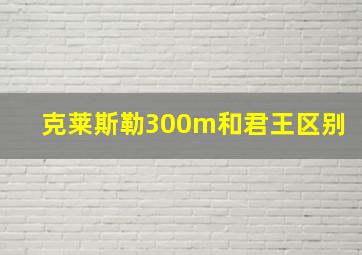 克莱斯勒300m和君王区别